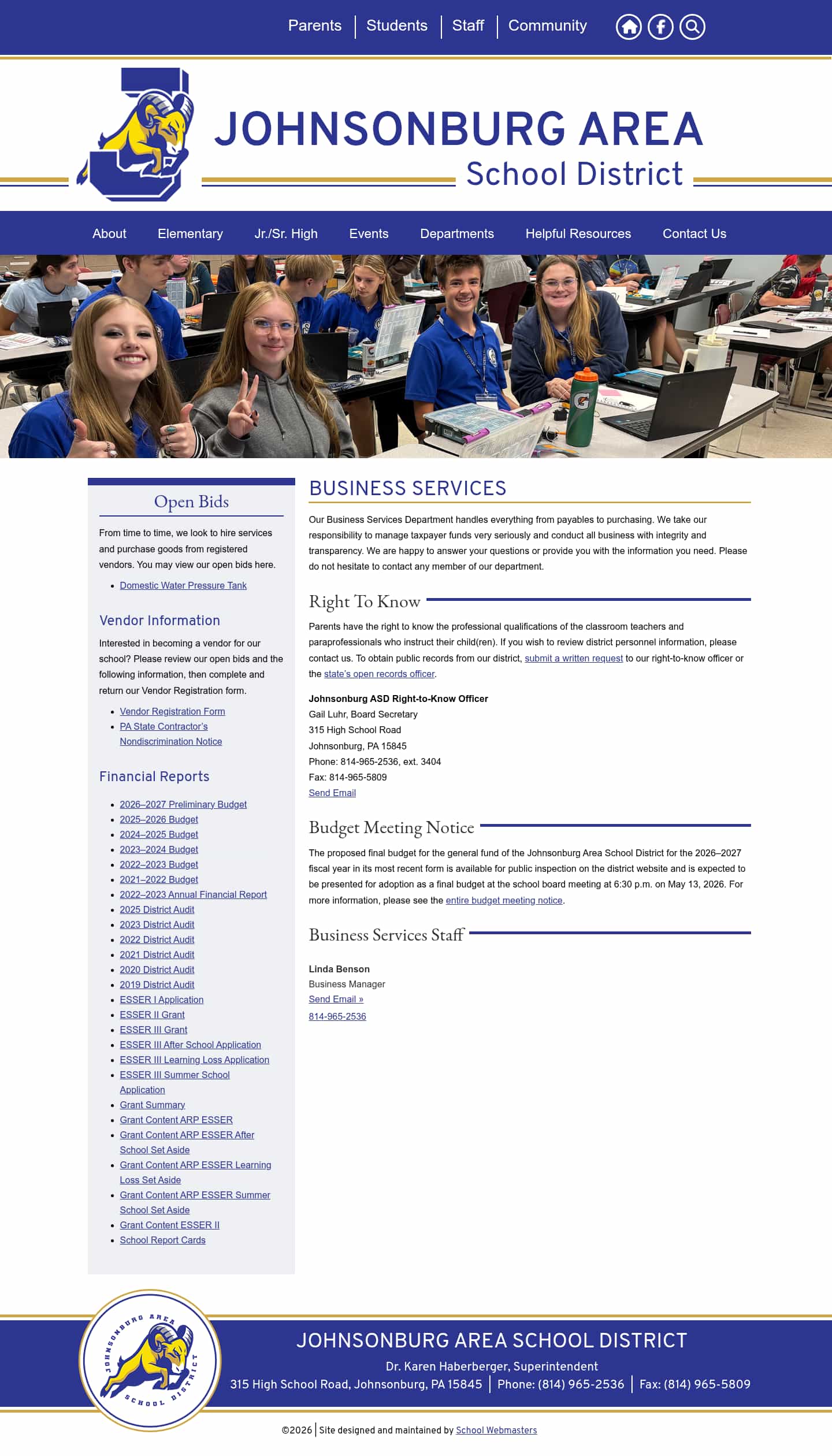 Parents | Students | Staff | Community

JOHNSONBURG AREA
School District

About Elementary Jr./Sr. High Events Departments Helpful Resources Contact Us

Open Bids

From time to time, we look to hire services and purchase goods from registered vendors. You may view our open bids here.

- Domestic Water Pressure Tank

Vendor Information

Interested in becoming a vendor for our school? Please review our open bids and the following information, then complete and return our Vendor Registration form.

- Vendor Registration Form
- PA State Contractor's Nondiscrimination Notice

Financial Reports

- 2026–2027 Preliminary Budget
- 2025–2026 Budget
- 2024–2025 Budget
- 2023–2024 Budget
- 2022–2023 Budget
- 2021–2022 Budget
- 2022–2023 Annual Financial Report
- 2025 District Audit
- 2023 District Audit
- 2022 District Audit
- 2021 District Audit
- 2020 District Audit
- 2019 District Audit
- ESSER I Application
- ESSER II Grant
- ESSER III Grant
- ESSER III After School Application
- ESSER III Learning Loss Application
- ESSER III Summer School Application
- Grant Summary
- Grant Content ARP ESSER
- Grant Content ARP ESSER After School Set Aside
- Grant Content ARP ESSER Learning Loss Set Aside
- Grant Content ARP ESSER Summer School Set Aside
- Grant Content ESSER II
- School Report Cards

BUSINESS SERVICES

Our Business Services Department handles everything from payables to purchasing. We take our responsibility to manage taxpayer funds very seriously and conduct all business with integrity and transparency. We are happy to answer your questions or provide you with the information you need. Please do not hesitate to contact any member of our department.

Right To Know

Parents have the right to know the professional qualifications of the classroom teachers and paraprofessionals who instruct their child(ren). If you wish to review district personnel information, please contact us. To obtain public records from our district, submit a written request to our right-to-know officer or the state's open records officer.

Johnsonburg ASD Right-to-Know Officer
Gail Luhr, Board Secretary
315 High School Road
Johnsonburg, PA 15845
Phone: 814-965-2536, ext. 3404
Fax: 814-965-5809
Send Email

Budget Meeting Notice

The proposed final budget for the general fund of the Johnsonburg Area School District for the 2026–2027 fiscal year in its most recent form is available for public inspection on the district website and is expected to be presented for adoption as a final budget at the school board meeting at 6:30 p.m. on May 13, 2026. For more information, please see the entire budget meeting notice.

Business Services Staff

Linda Benson
Business Manager
Send Email »
814-965-2536

JOHNSONBURG AREA SCHOOL DISTRICT

JOHNSONBURG AREA SCHOOL DISTRICT
Dr. Karen Haberberger, Superintendent
315 High School Road, Johnsonburg, PA 15845 | Phone: (814) 965-2536 | Fax: (814) 965-5809

©2026 | Site designed and maintained by School Webmasters